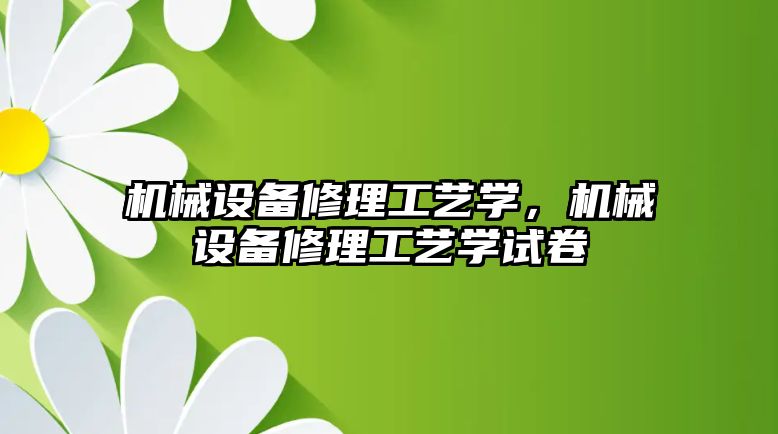 机械设备修理工艺学，机械设备修理工艺学试卷